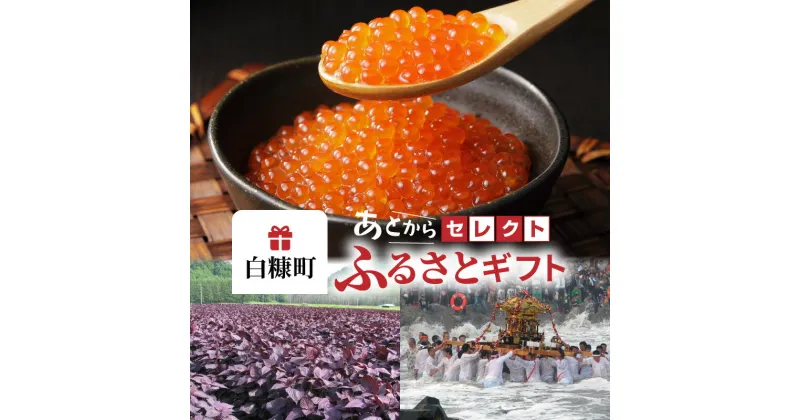 白糠町

あとから セレクト
ふるさとギフト